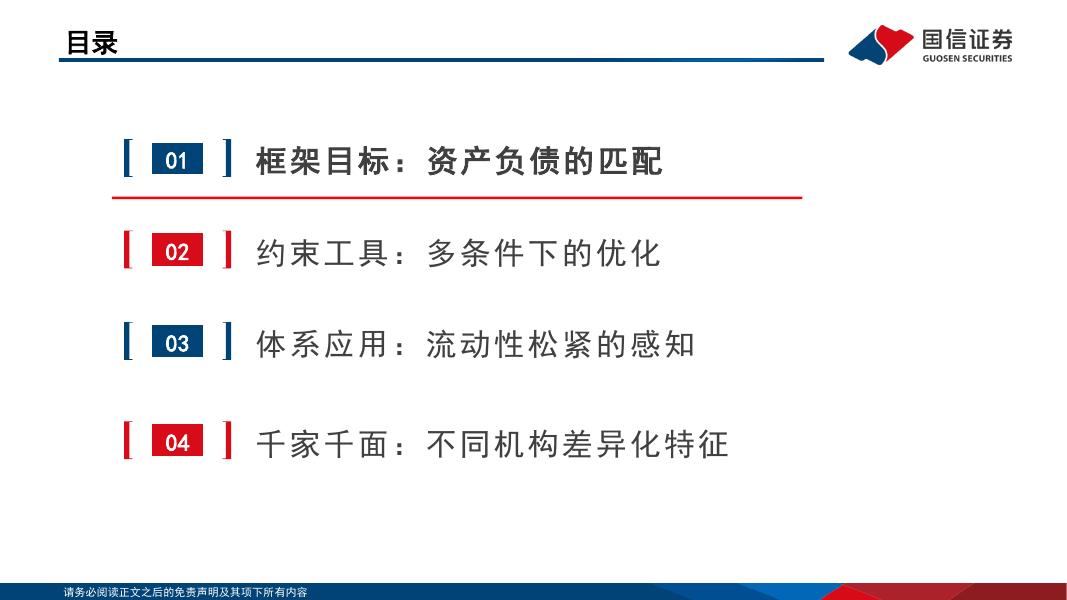 目录

国信证券
GUOSEN SECURITIES

01 框架目标：资产负债的匹配

02 约束工具：多条件下的优化

03 体系应用：流动性松紧的感知

04 千家千面：不同机构差异化特征

请务必阅读正文之后的免责声明及其项下所有内容